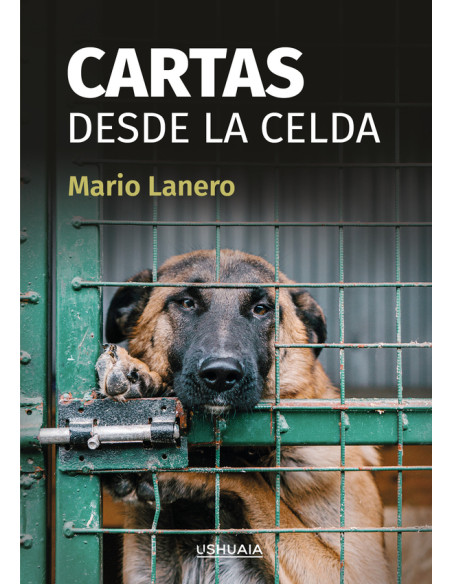 CARTAS
DESDE LA CELDA

Mario Lanero

USHUAIA